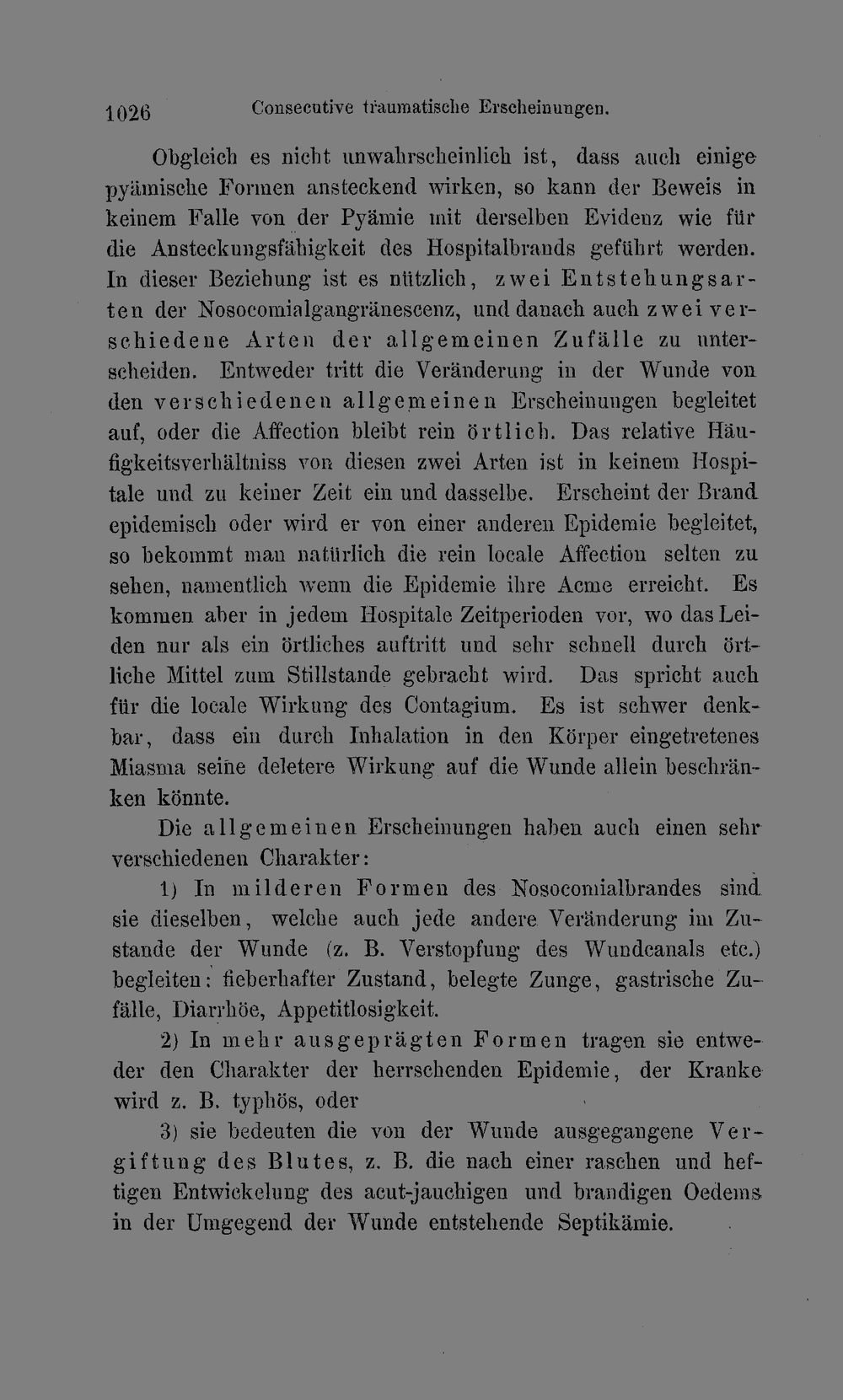 1026 Consecutive traumatische Erscheinungen.

Obgleich es nicht unwahrscheinlich ist, dass auch einige pyämische Formen ansteckend wirken, so kann der Beweis in keinem Falle von der Pyämie mit derselben Evidenz wie für die Ansteckungsfähigkeit des Hospitalbrands geführt werden. In dieser Beziehung ist es nützlich, zwei Entstehungsarten der Nosocomialgangränescenz, und danach auch zwei verschiedene Arten der allgemeinen Zufälle zu unterscheiden. Entweder tritt die Veränderung in der Wunde von den verschiedenen allgemeinen Erscheinungen begleitet auf, oder die Affection bleibt rein örtlich. Das relative Häufigkeitsverhältniss von diesen zwei Arten ist in keinem Hospitale und zu keiner Zeit ein und dasselbe. Erscheint der Brand epidemisch oder wird er von einer anderen Epidemie begleitet, so bekommt man natürlich die rein locale Affection selten zu sehen, namentlich wenn die Epidemie ihre Acme erreicht. Es kommen aber in jedem Hospitale Zeitperioden vor, wo das Leiden nur als ein örtliches auftritt und sehr schnell durch örtliche Mittel zum Stillstande gebracht wird. Das spricht auch für die locale Wirkung des Contagium. Es ist schwer denkbar, dass ein durch Inhalation in den Körper eingetretenes Miasma seine deletere Wirkung auf die Wunde allein beschränken könnte.

Die allgemeinen Erscheinungen haben auch einen sehr verschiedenen Charakter:

1) In milderen Formen des Nosocomialbrandes sind sie dieselben, welche auch jede andere Veränderung im Zustande der Wunde (z. B. Verstopfung des Wundcanals etc.) begleiten: fieberhafter Zustand, belegte Zunge, gastrische Zufälle, Diarrhöe, Appetitlosigkeit.

2) In mehr ausgeprägten Formen tragen sie entweder den Charakter der herrschenden Epidemie, der Kranke wird z. B. typhös, oder

3) sie bedeuten die von der Wunde ausgegangene Vergiftung des Blutes, z. B. die nach einer raschen und heftigen Entwickelung des acut-jauchigen und brandigen Oedems in der Umgegend der Wunde entstehende Septikämie.